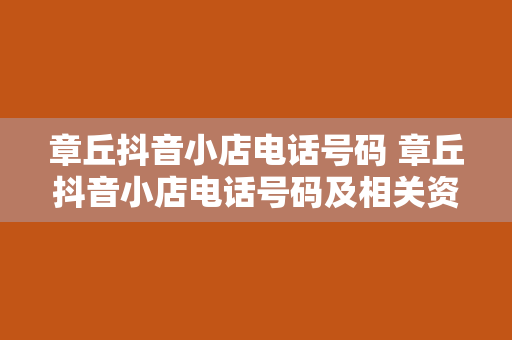 章丘抖音小店电话号码 章丘抖音小店电话号码及相关资